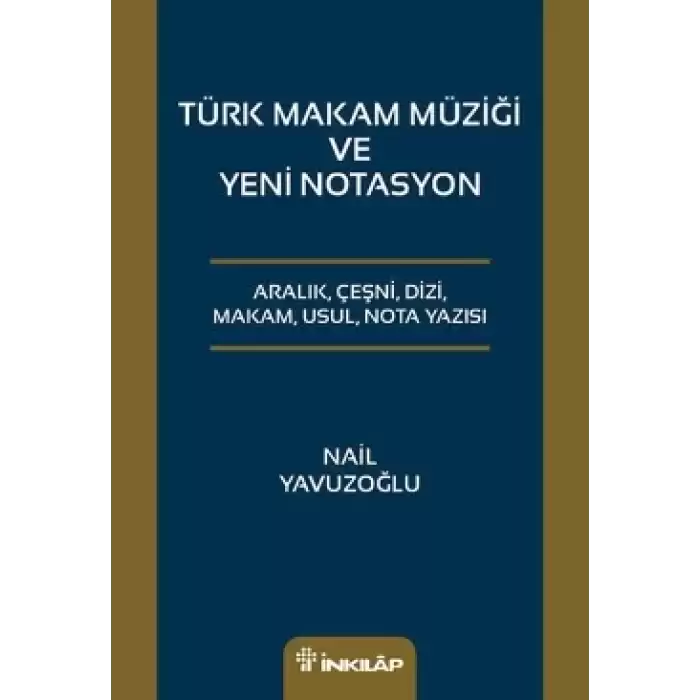 TÜRK MAKAM MÜZİĞİ
VE
YENİ NOTASYON

ARALIK, ÇEŞNİ, DİZİ,
MAKAM, USUL, NOTA YAZISI

NAİL
YAVUZOĞLU

İNKILÂP